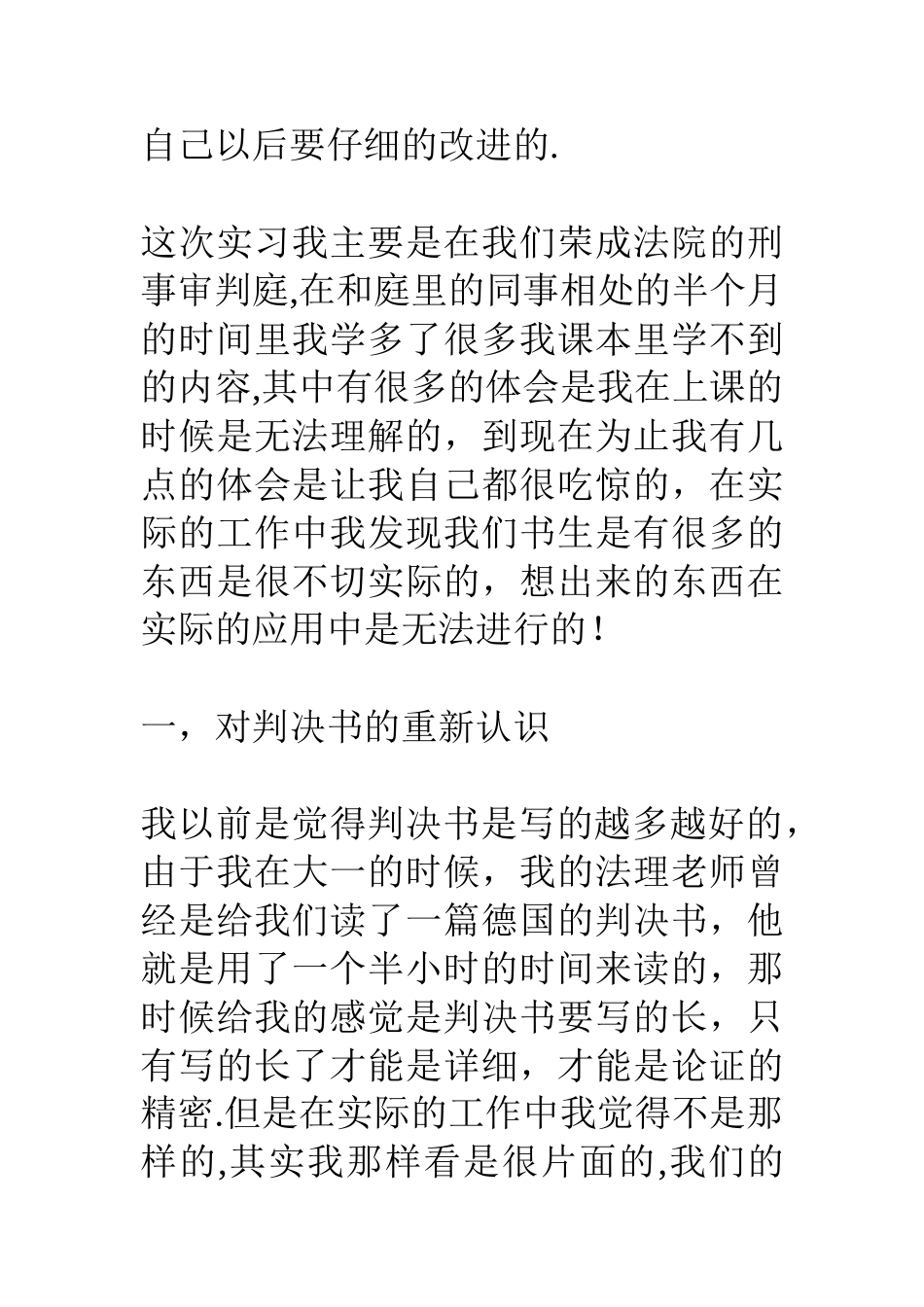 自己以后要仔细的改进的.

这次实习我主要是在我们荣成法院的刑事审判庭,在和庭里的同事相处的半个月的时间里我学多了很多我课本里学不到的内容,其中有很多的体会是我在上课的时候是无法理解的，到现在为止我有几点的体会是让我自己都很吃惊的，在实际的工作中我发现我们书生是有很多的东西是很不切实际的，想出来的东西在实际的应用中是无法进行的！

一，对判决书的重新认识

我以前是觉得判决书是写的越多越好的，由于我在大一的时候，我的法理老师曾经是给我们读了一篇德国的判决书，他就是用了一个半小时的时间来读的，那时候给我的感觉是判决书要写的长，只有写的长了才能是详细，才能是论证的精密.但是在实际的工作中我觉得不是那样的,其实我那样看是很片面的,我们的